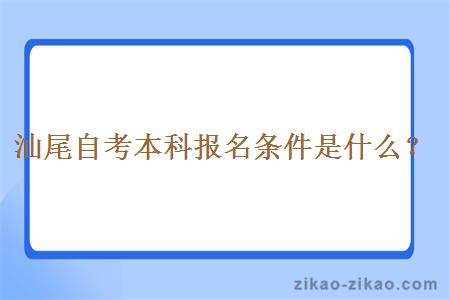 汕尾自考本科报名条件是什么？

zikao-zikao.com